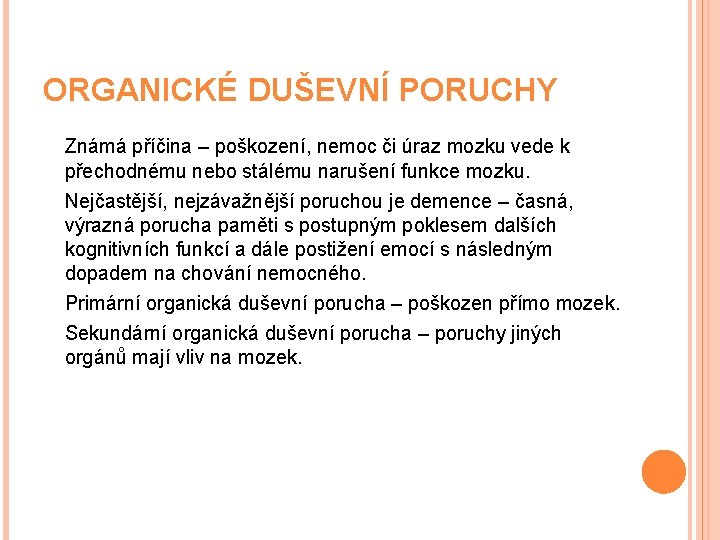 ORGANICKÉ DUŠEVNÍ PORUCHY

Známá příčina – poškození, nemoc či úraz mozku vede k přechodnému nebo stálému narušení funkce mozku.

Nejčastější, nejzávažnější poruchou je demence – časná, výrazná porucha paměti s postupným poklesem dalších kognitivních funkcí a dále postižení emocí s následným dopadem na chování nemocného.

Primární organická duševní porucha – poškozen přímo mozek.

Sekundární organická duševní porucha – poruchy jiných orgánů mají vliv na mozek.